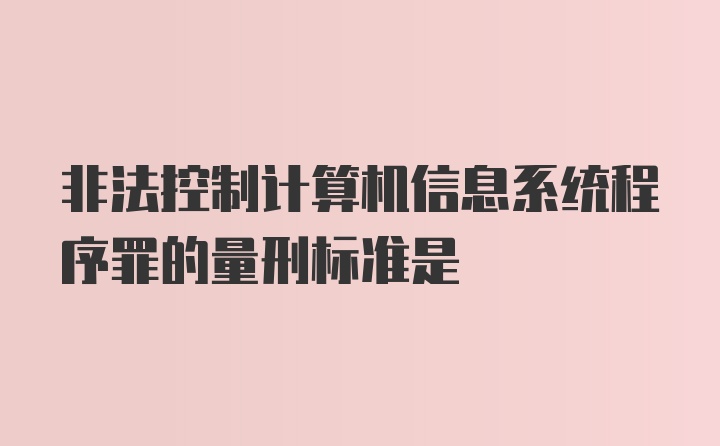 非法控制计算机信息系统程序罪的量刑标准是